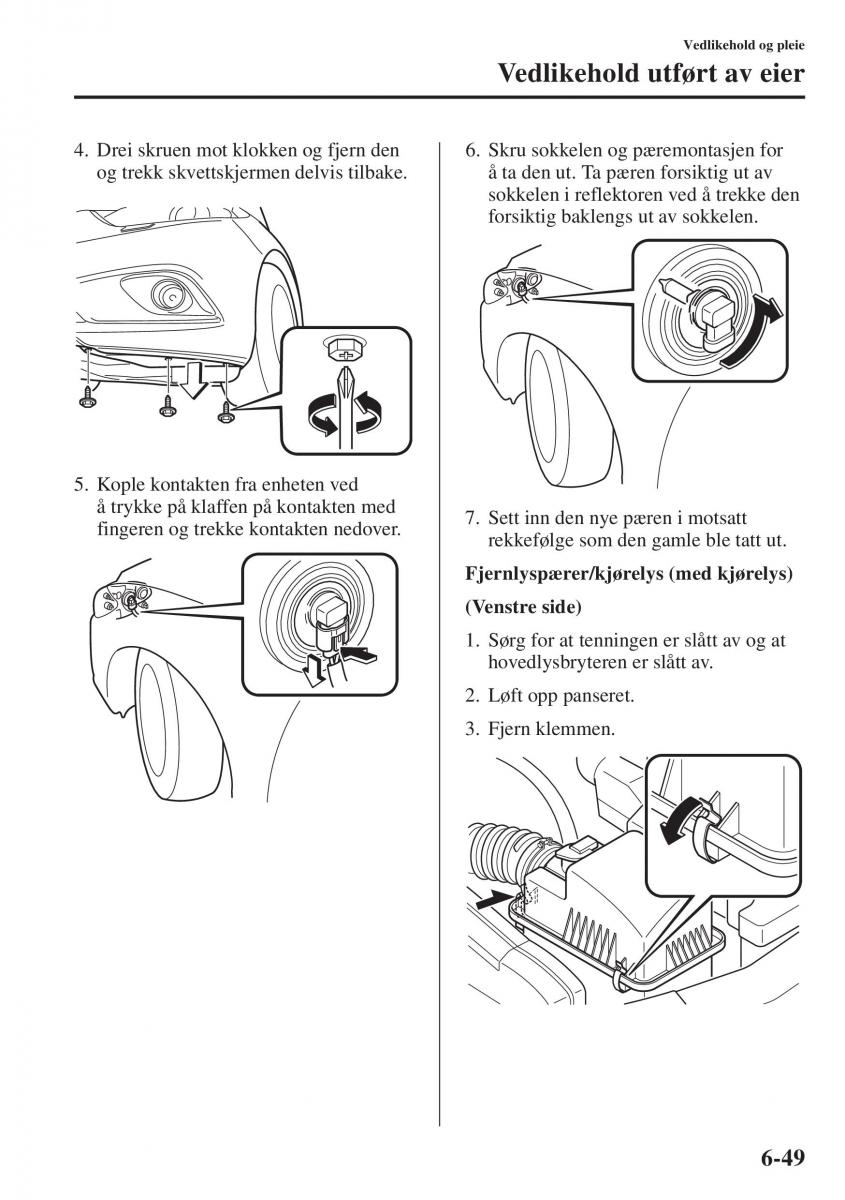 Vedlikehold og pleie

Vedlikehold utført av eier

4. Drei skruen mot klokken og fjern den og trekk skvettskjermen delvis tilbake.

5. Kople kontakten fra enheten ved å trykke på klaffen på kontakten med fingeren og trekke kontakten nedover.

6. Skru sokkelen og pæremontasjen for å ta den ut. Ta pæren forsiktig ut av sokkelen i reflektoren ved å trekke den forsiktig baklengs ut av sokkelen.

7. Sett inn den nye pæren i motsatt rekkefølge som den gamle ble tatt ut.

Fjernlyspærer/kjørelys (med kjørelys)

(Venstre side)

1. Sørg for at tenningen er slått av og at hovedlysbryteren er slått av.

2. Løft opp panseret.

3. Fjern klemmen.

6-49